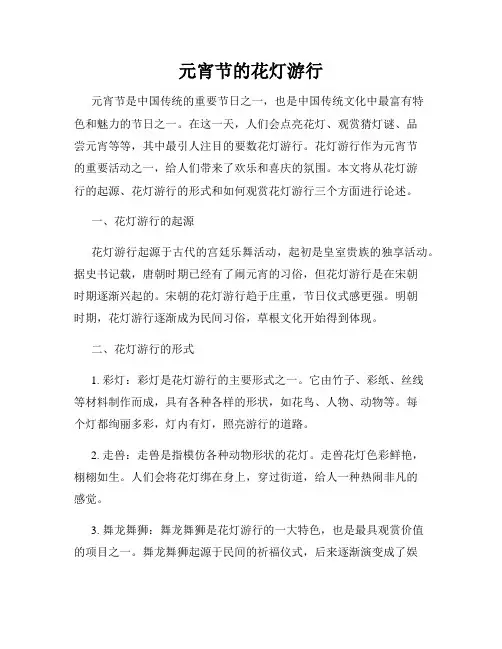 元宵节的花灯游行

元宵节是中国传统的重要节日之一，也是中国传统文化中最富有特色和魅力的节日之一。在这一天，人们会点亮花灯、观赏猜灯谜、品尝元宵等等，其中最引人注目的要数花灯游行。花灯游行作为元宵节的重要活动之一，给人们带来了欢乐和喜庆的氛围。本文将从花灯游行的起源、花灯游行的形式和如何观赏花灯游行三个方面进行论述。

一、花灯游行的起源

花灯游行起源于古代的宫廷乐舞活动，起初是皇室贵族的独享活动。据史书记载，唐朝时期已经有了闹元宵的习俗，但花灯游行是在宋朝时期逐渐兴起的。宋朝的花灯游行趋于庄重，节日仪式感更强。明朝时期，花灯游行逐渐成为民间习俗，草根文化开始得到体现。

二、花灯游行的形式

1. 彩灯：彩灯是花灯游行的主要形式之一。它由竹子、彩纸、丝线等材料制作而成，具有各种各样的形状，如花鸟、人物、动物等。每个灯都绚丽多彩，灯内有灯，照亮游行的道路。

2. 走兽：走兽是指模仿各种动物形状的花灯。走兽花灯色彩鲜艳，栩栩如生。人们会将花灯绑在身上，穿过街道，给人一种热闹非凡的感觉。

3. 舞龙舞狮：舞龙舞狮是花灯游行的一大特色，也是最具观赏价值的项目之一。舞龙舞狮起源于民间的祈福仪式，后来逐渐演变成了娱